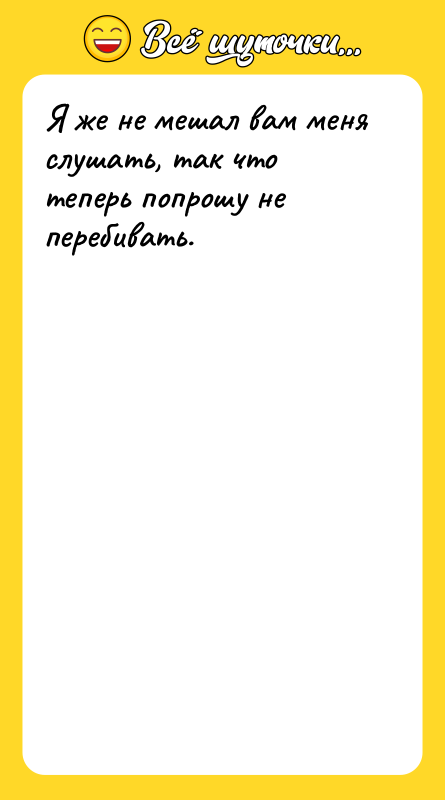 Всё шуточки...

Я же не мешал вам меня слушать, так что теперь попрошу не перебивать.